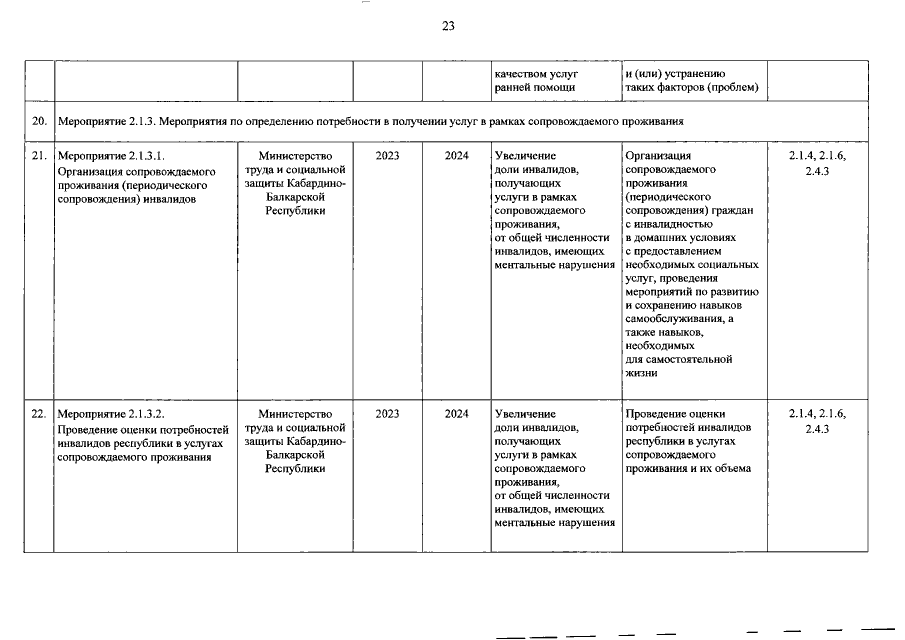 23

| | | | | | | | |
|---|---|---|---|---|---|---|---|
| | | | | | качеством услуг ранней помощи | и (или) устранению таких факторов (проблем) | |
| 20. | Мероприятие 2.1.3. Мероприятия по определению потребности в получении услуг в рамках сопровождаемого проживания | | | | | | |
| 21. | Мероприятие 2.1.3.1. Организация сопровождаемого проживания (периодического сопровождения) инвалидов | Министерство труда и социальной защиты Кабардино-Балкарской Республики | 2023 | 2024 | Увеличение доли инвалидов, получающих услуги в рамках сопровождаемого проживания, от общей численности инвалидов, имеющих ментальные нарушения | Организация сопровождаемого проживания (периодического сопровождения) граждан с инвалидностью в домашних условиях с предоставлением необходимых социальных услуг, проведения мероприятий по развитию и сохранению навыков самообслуживания, а также навыков, необходимых для самостоятельной жизни | 2.1.4, 2.1.6, 2.4.3 |
| 22. | Мероприятие 2.1.3.2. Проведение оценки потребностей инвалидов республики в услугах сопровождаемого проживания | Министерство труда и социальной защиты Кабардино-Балкарской Республики | 2023 | 2024 | Увеличение доли инвалидов, получающих услуги в рамках сопровождаемого проживания, от общей численности инвалидов, имеющих ментальные нарушения | Проведение оценки потребностей инвалидов республики в услугах сопровождаемого проживания и их объема | 2.1.4, 2.1.6, 2.4.3 |